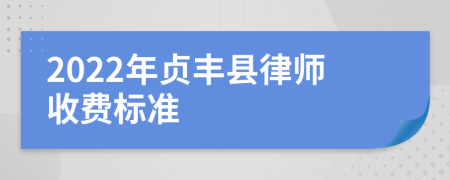 2022年贞丰县律师收费标准